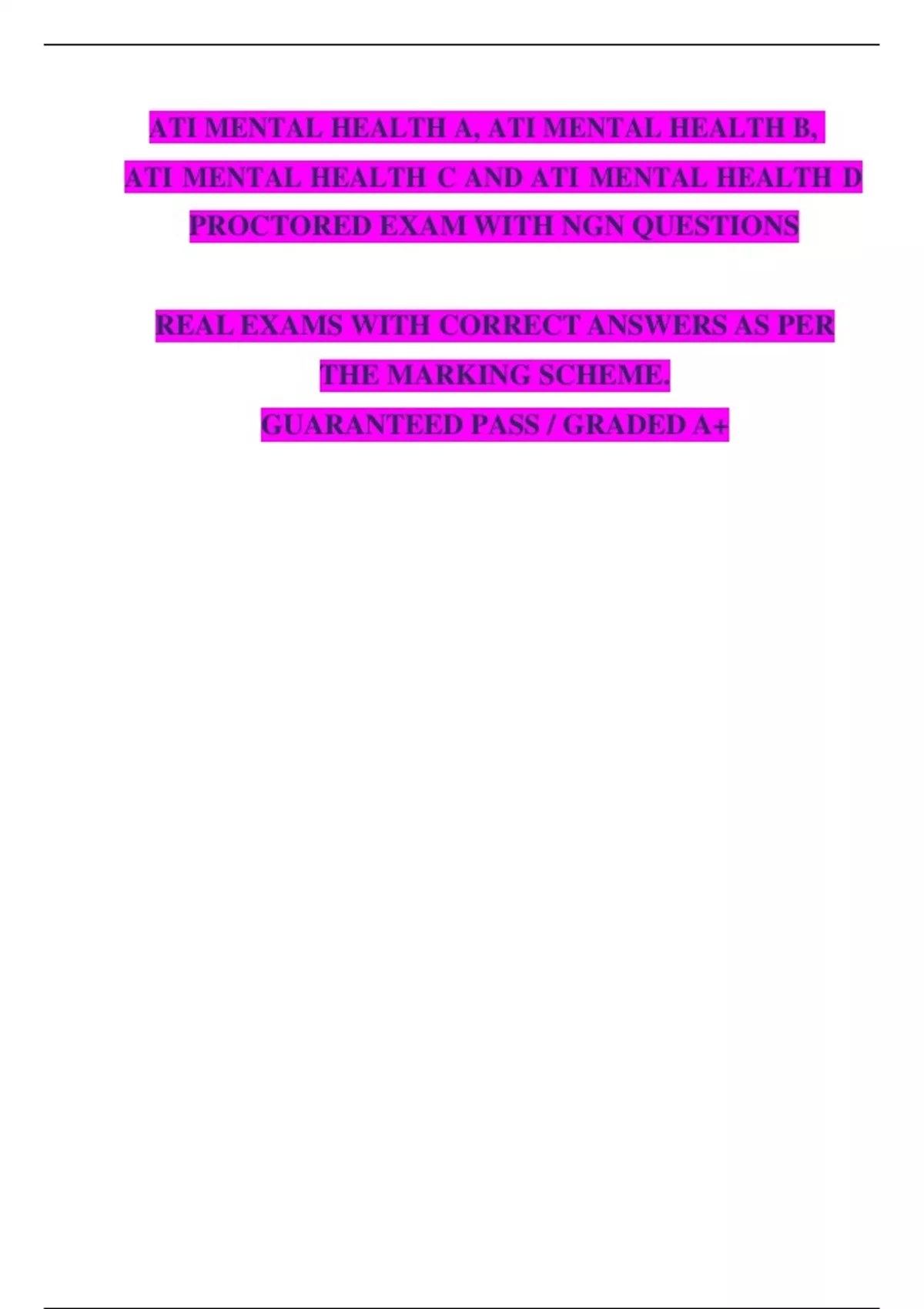 ATI MENTAL HEALTH A, ATI MENTAL HEALTH B, ATI MENTAL HEALTH C AND ATI MENTAL HEALTH D PROCTORED EXAM WITH NGN QUESTIONS

REAL EXAMS WITH CORRECT ANSWERS AS PER THE MARKING SCHEME.
GUARANTEED PASS / GRADED A+